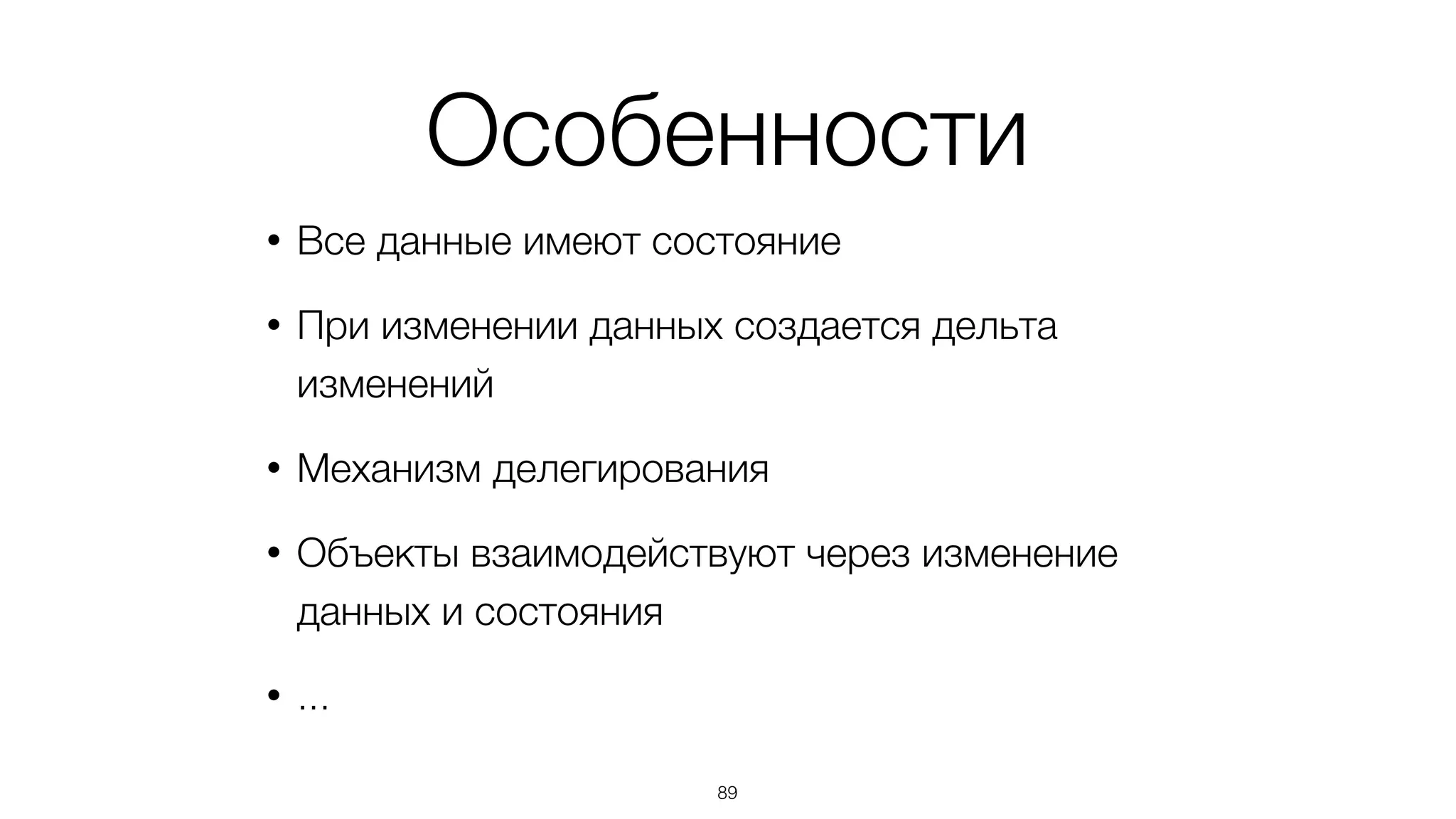 Особенности

• Все данные имеют состояние

• При изменении данных создается дельта изменений

• Механизм делегирования

• Объекты взаимодействуют через изменение данных и состояния

• ...

89